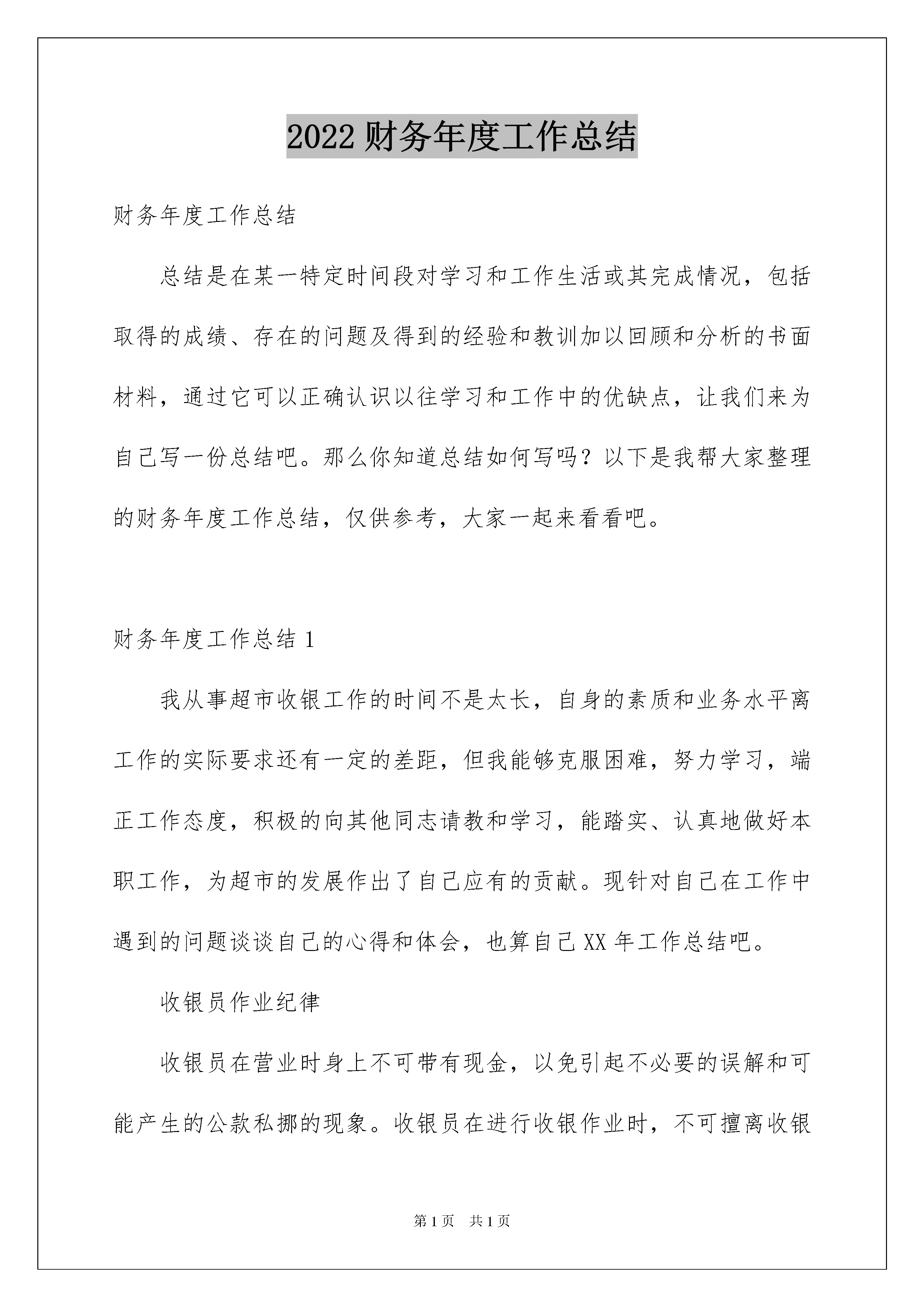 2022 财务年度工作总结

财务年度工作总结

总结是在某一特定时间段对学习和工作生活或其完成情况，包括取得的成绩、存在的问题及得到的经验和教训加以回顾和分析的书面材料，通过它可以正确认识以往学习和工作中的优缺点，让我们来为自己写一份总结吧。那么你知道总结如何写吗？以下是我帮大家整理的财务年度工作总结，仅供参考，大家一起来看看吧。

财务年度工作总结 1

我从事超市收银工作的时间不是太长，自身的素质和业务水平离工作的实际要求还有一定的差距，但我能够克服困难，努力学习，端正工作态度，积极的向其他同志请教和学习，能踏实、认真地做好本职工作，为超市的发展作出了自己应有的贡献。现针对自己在工作中遇到的问题谈谈自己的心得和体会，也算自己 XX 年工作总结吧。

收银员作业纪律

收银员在营业时身上不可带有现金，以免引起不必要的误解和可能产生的公款私挪的现象。收银员在进行收银作业时，不可擅离收银

第 1 页　共 1 页